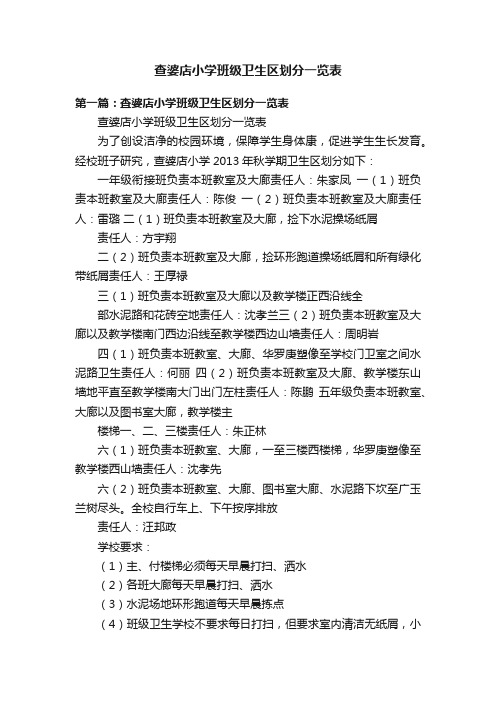 查婆店小学班级卫生区划分一览表

第一篇：查婆店小学班级卫生区划分一览表

查婆店小学班级卫生区划分一览表

为了创设洁净的校园环境，保障学生身体康，促进学生生长发育。经校班子研究，查婆店小学 2013 年秋学期卫生区划分如下：

一年级衔接班负责本班教室及大廊责任人：朱家凤 一（1）班负责本班教室及大廊责任人：陈俊 一（2）班负责本班教室及大廊责任人：雷璐 二（1）班负责本班教室及大廊，捡下水泥操场纸屑

责任人：方宇翔

二（2）班负责本班教室及大廊，捡环形跑道操场纸屑和所有绿化带纸屑责任人：王厚禄

三（1）班负责本班教室及大廊以及教学楼正西沿线全

部水泥路和花砖空地责任人：沈孝兰三（2）班负责本班教室及大廊以及教学楼南门西边沿线至教学楼西边山墙责任人：周明岩

四（1）班负责本班教室、大廊、华罗庚塑像至学校门卫室之间水泥路卫生责任人：何丽 四（2）班负责本班教室及大廊、教学楼东山墙地平直至教学楼南大门出门左柱责任人：陈鹏 五年级负责本班教室、大廊以及图书室大廊，教学楼主

楼梯一、二、三楼责任人：朱正林

六（1）班负责本班教室、大廊，一至三楼西楼梯，华罗庚塑像至教学楼西山墙责任人：沈孝先

六（2）班负责本班教室、大廊、图书室大廊、水泥路下坎至广玉兰树尽头。全校自行车上、下午按序排放

责任人：汪邦政

学校要求：

（1）主、付楼梯必须每天早晨打扫、洒水

（2）各班大廊每天早晨打扫、洒水

（3）水泥场地环形跑道每天早晨拣点

（4）班级卫生学校不要求每日打扫，但要求室内清洁无纸屑，小